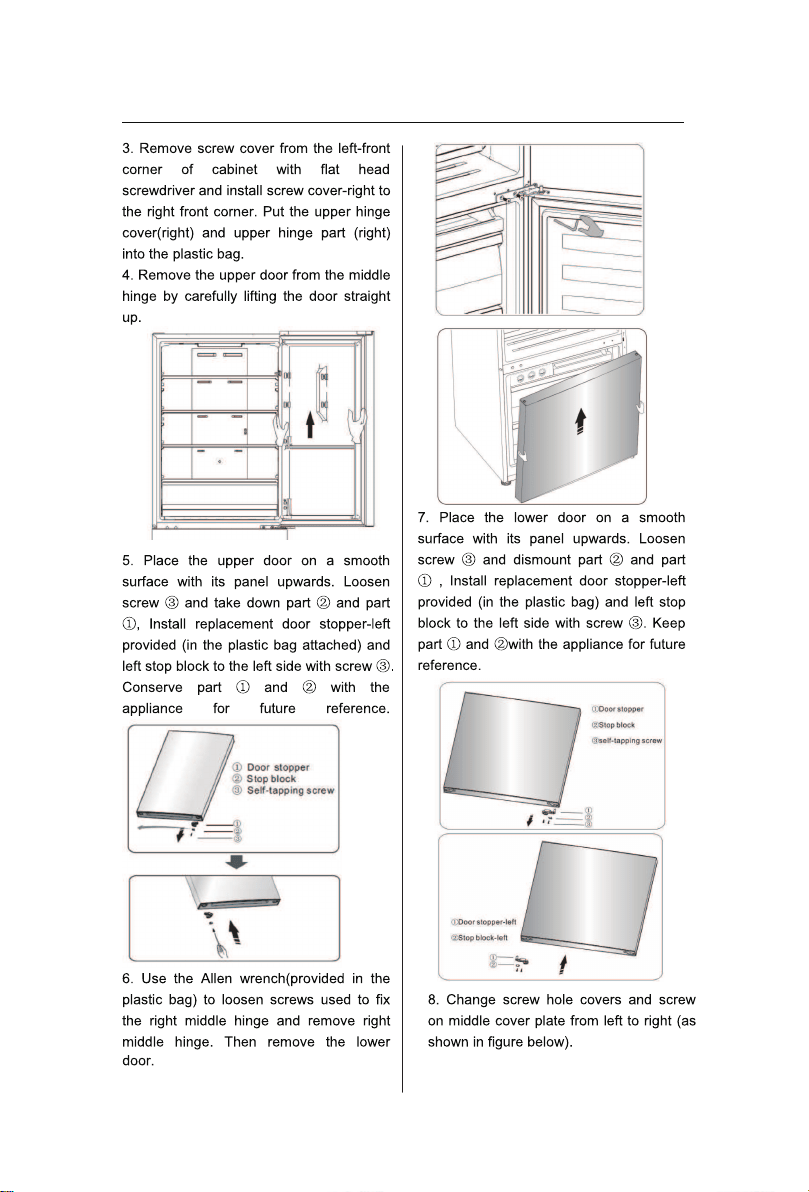 3. Remove screw cover from the left-front corner of cabinet with flat head screwdriver and install screw cover-right to the right front corner. Put the upper hinge cover(right) and upper hinge part (right) into the plastic bag.

4. Remove the upper door from the middle hinge by carefully lifting the door straight up.

5. Place the upper door on a smooth surface with its panel upwards. Loosen screw ③ and take down part ② and part ①, Install replacement door stopper-left provided (in the plastic bag attached) and left stop block to the left side with screw ③. Conserve part ① and ② with the appliance for future reference.

① Door stopper
② Stop block
③ Self-tapping screw

①
②
③

6. Use the Allen wrench(provided in the plastic bag) to loosen screws used to fix the right middle hinge and remove right middle hinge. Then remove the lower door.

7. Place the lower door on a smooth surface with its panel upwards. Loosen screw ③ and dismount part ② and part ① , Install replacement door stopper-left provided (in the plastic bag) and left stop block to the left side with screw ③. Keep part ① and ②with the appliance for future reference.

①Door stopper
②Stop block
③self-tapping screw

①
②
③

①Door stopper-left
②Stop block-left

①
②

8. Change screw hole covers and screw on middle cover plate from left to right (as shown in figure below).